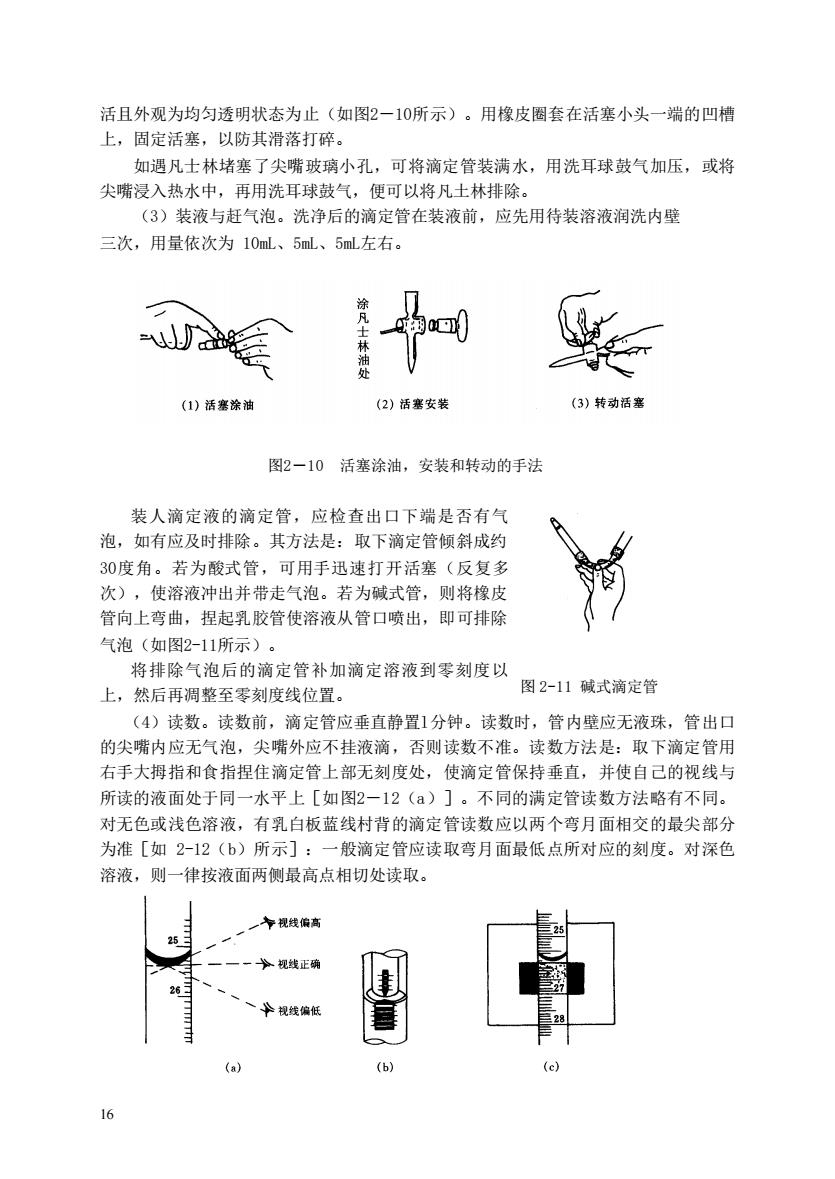 活且外观为均匀透明状态为止（如图2－10所示）。用橡皮圈套在活塞小头一端的凹槽上，固定活塞，以防其滑落打碎。

如遇凡士林堵塞了尖嘴玻璃小孔，可将滴定管装满水，用洗耳球鼓气加压，或将尖嘴浸入热水中，再用洗耳球鼓气，便可以将凡士林排除。

（3）装液与赶气泡。洗净后的滴定管在装液前，应先用待装溶液润洗内壁三次，用量依次为 10mL、5mL、5mL左右。

涂凡士林油处

(1) 活塞涂油

(2) 活塞安装

(3) 转动活塞

图2－10　活塞涂油，安装和转动的手法

装人滴定液的滴定管，应检查出口下端是否有气泡，如有应及时排除。其方法是：取下滴定管倾斜成约30度角。若为酸式管，可用手迅速打开活塞（反复多次），使溶液冲出并带走气泡。若为碱式管，则将橡皮管向上弯曲，捏起乳胶管使溶液从管口喷出，即可排除气泡（如图2-11所示）。

将排除气泡后的滴定管补加滴定溶液到零刻度以上，然后再调整至零刻度线位置。

图 2-11 碱式滴定管

（4）读数。读数前，滴定管应垂直静置1分钟。读数时，管内壁应无液珠，管出口的尖嘴内应无气泡，尖嘴外应不挂液滴，否则读数不准。读数方法是：取下滴定管用右手大拇指和食指捏住滴定管上部无刻度处，使滴定管保持垂直，并使自己的视线与所读的液面处于同一水平上［如图2－12（a）］。不同的满定管读数方法略有不同。对无色或浅色溶液，有乳白板蓝线村背的滴定管读数应以两个弯月面相交的最尖部分为准［如 2-12（b）所示］：一般滴定管应读取弯月面最低点所对应的刻度。对深色溶液，则一律按液面两侧最高点相切处读取。

25

26

视线偏高

视线正确

视线偏低

25

27

28

(a)

(b)

(c)

16